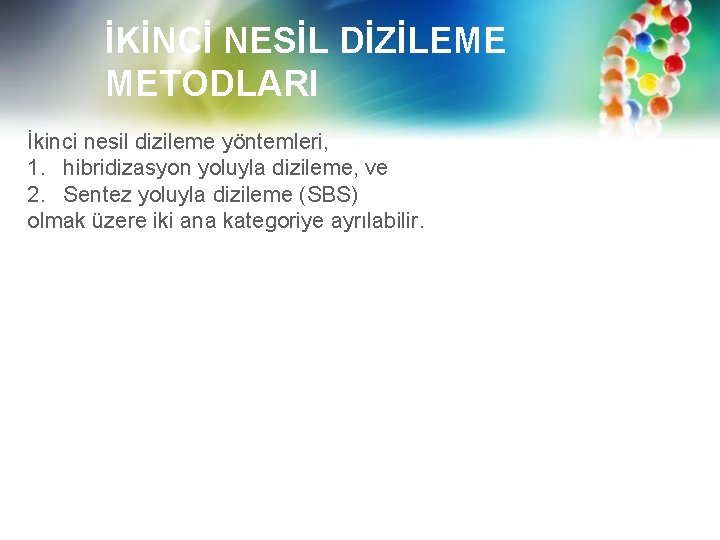 İKİNCİ NESİL DİZİLEME METODLARI

İkinci nesil dizileme yöntemleri,
1. hibridizasyon yoluyla dizileme, ve
2. Sentez yoluyla dizileme (SBS)
olmak üzere iki ana kategoriye ayrılabilir.